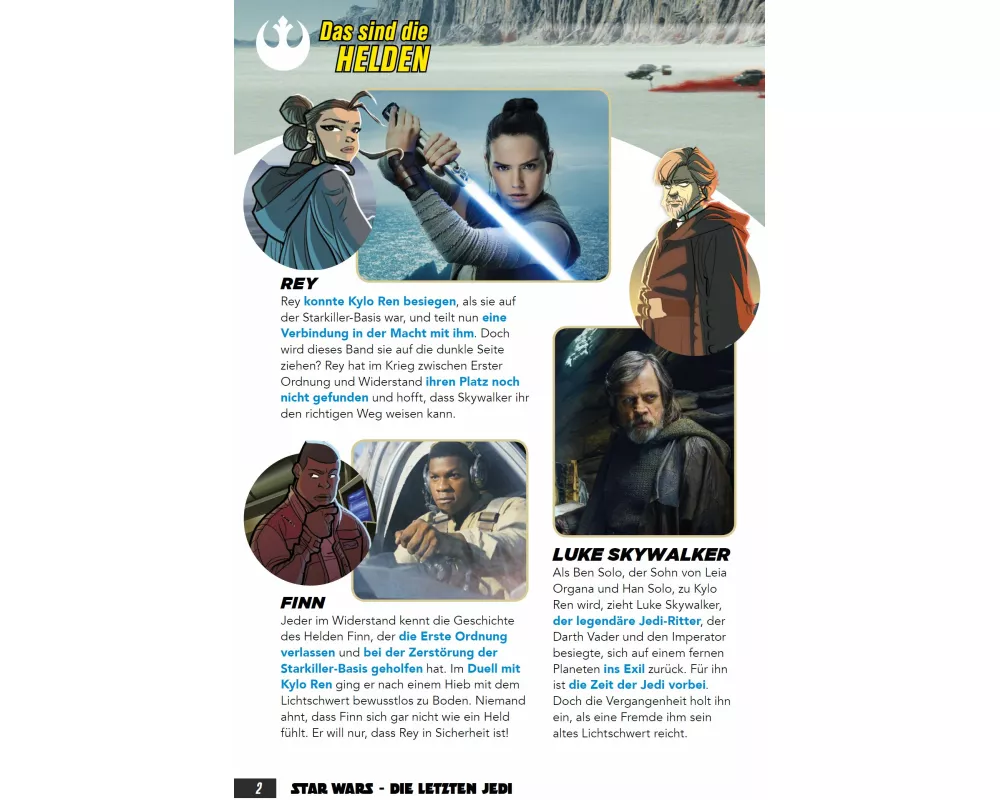 Das sind die HELDEN

REY
Rey konnte Kylo Ren besiegen, als sie auf der Starkiller-Basis war, und teilt nun eine Verbindung in der Macht mit ihm. Doch wird dieses Band sie auf die dunkle Seite ziehen? Rey hat im Krieg zwischen Erster Ordnung und Widerstand ihren Platz noch nicht gefunden und hofft, dass Skywalker ihr den richtigen Weg weisen kann.

FINN
Jeder im Widerstand kennt die Geschichte des Helden Finn, der die Erste Ordnung verlassen und bei der Zerstörung der Starkiller-Basis geholfen hat. Im Duell mit Kylo Ren ging er nach einem Hieb mit dem Lichtschwert bewusstlos zu Boden. Niemand ahnt, dass Finn sich gar nicht wie ein Held fühlt. Er will nur, dass Rey in Sicherheit ist!

LUKE SKYWALKER
Als Ben Solo, der Sohn von Leia Organa und Han Solo, zu Kylo Ren wird, zieht Luke Skywalker, der legendäre Jedi-Ritter, der Darth Vader und den Imperator besiegte, sich auf einem fernen Planeten ins Exil zurück. Für ihn ist die Zeit der Jedi vorbei. Doch die Vergangenheit holt ihn ein, als eine Fremde ihm sein altes Lichtschwert reicht.

2 STAR WARS - DIE LETZTEN JEDI